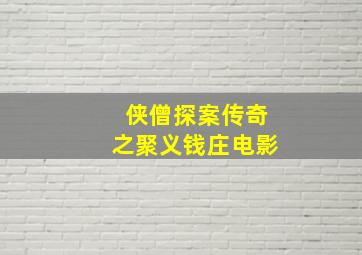 侠僧探案传奇
之聚义钱庄电影